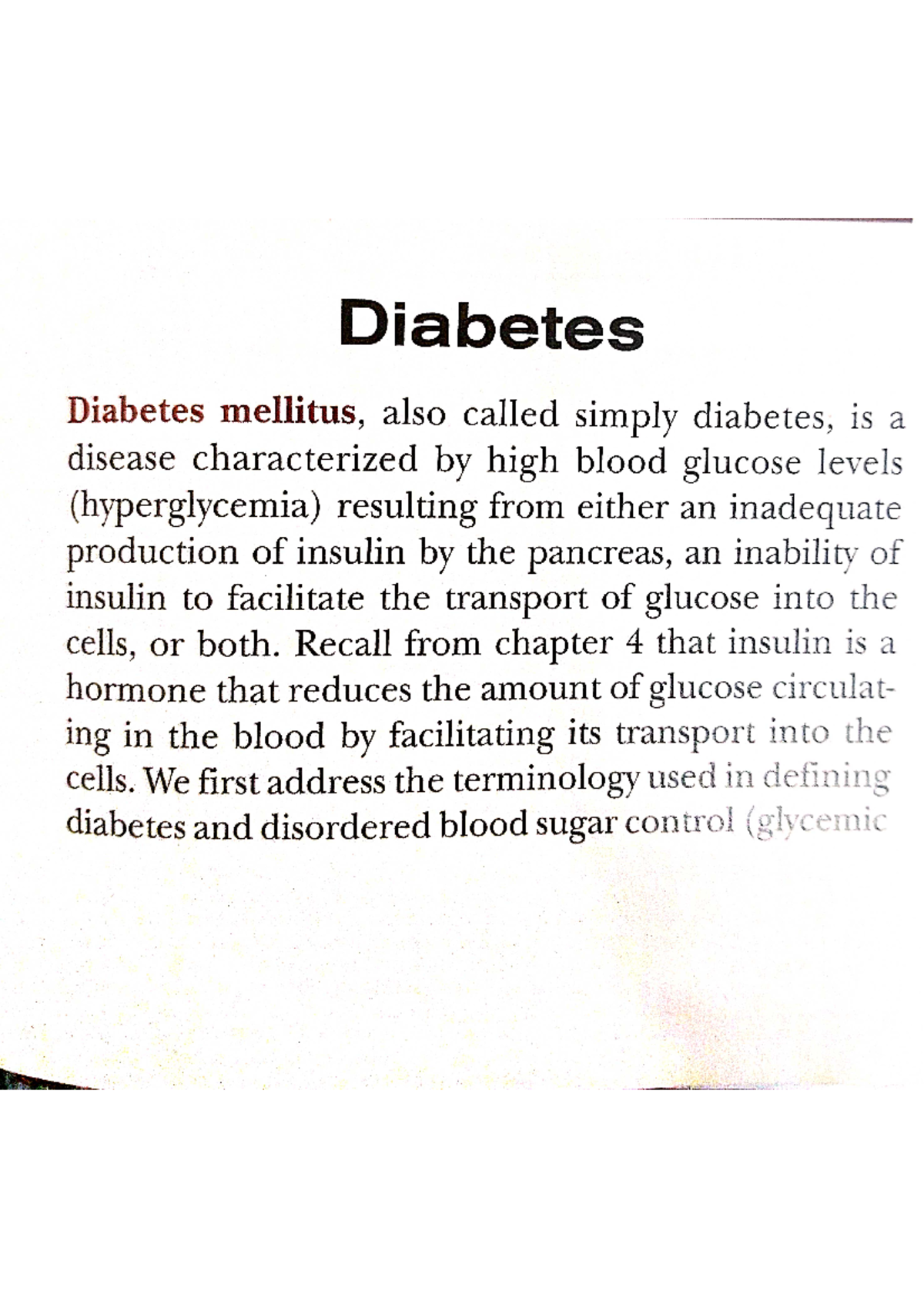 Diabetes

Diabetes mellitus, also called simply diabetes, is a disease characterized by high blood glucose levels (hyperglycemia) resulting from either an inadequate production of insulin by the pancreas, an inability of insulin to facilitate the transport of glucose into the cells, or both. Recall from chapter 4 that insulin is a hormone that reduces the amount of glucose circulating in the blood by facilitating its transport into the cells. We first address the terminology used in defining diabetes and disordered blood sugar control (glycemic